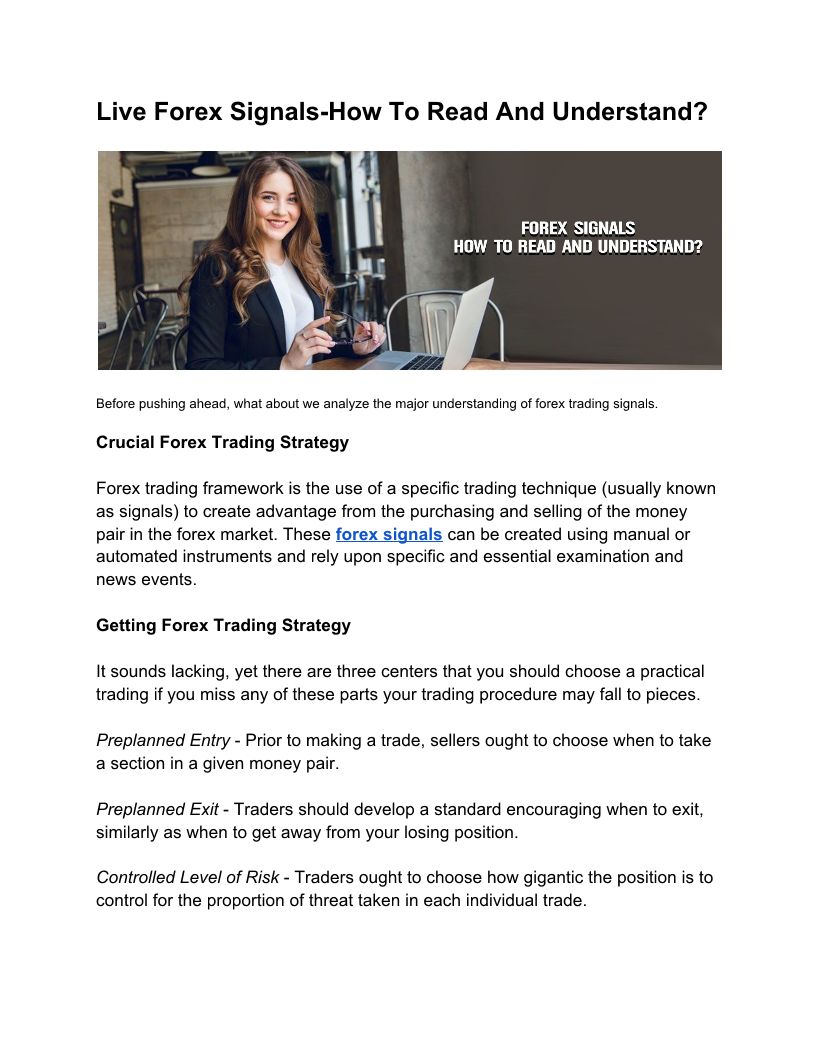 Live Forex Signals-How To Read And Understand?

FOREX SIGNALS
HOW TO READ AND UNDERSTAND?

Before pushing ahead, what about we analyze the major understanding of forex trading signals.

Crucial Forex Trading Strategy

Forex trading framework is the use of a specific trading technique (usually known as signals) to create advantage from the purchasing and selling of the money pair in the forex market. These forex signals can be created using manual or automated instruments and rely upon specific and essential examination and news events.

Getting Forex Trading Strategy

It sounds lacking, yet there are three centers that you should choose a practical trading if you miss any of these parts your trading procedure may fall to pieces.

Preplanned Entry - Prior to making a trade, sellers ought to choose when to take a section in a given money pair.

Preplanned Exit - Traders should develop a standard encouraging when to exit, similarly as when to get away from your losing position.

Controlled Level of Risk - Traders ought to choose how gigantic the position is to control for the proportion of threat taken in each individual trade.